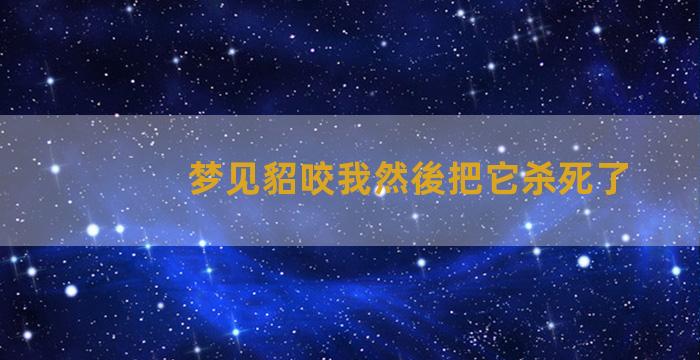 梦见貂咬我然後把它杀死了